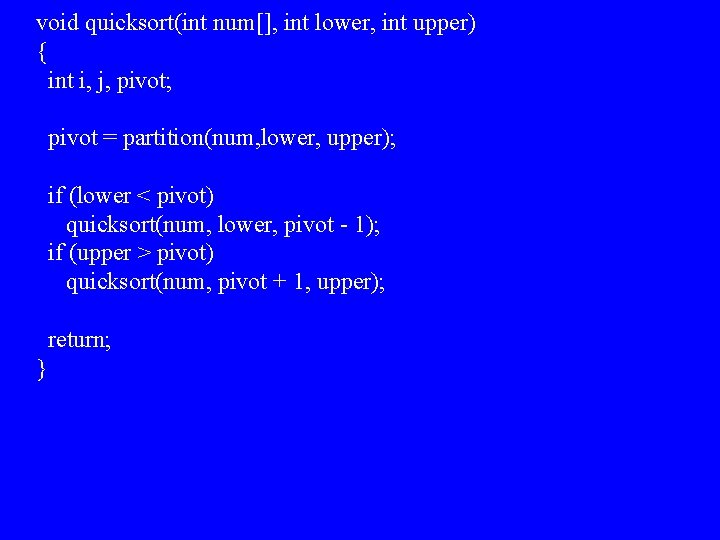 void quicksort(int num[], int lower, int upper)
{
  int i, j, pivot;

  pivot = partition(num,lower, upper);

  if (lower < pivot)
    quicksort(num, lower, pivot - 1);
  if (upper > pivot)
    quicksort(num, pivot + 1, upper);

  return;
}